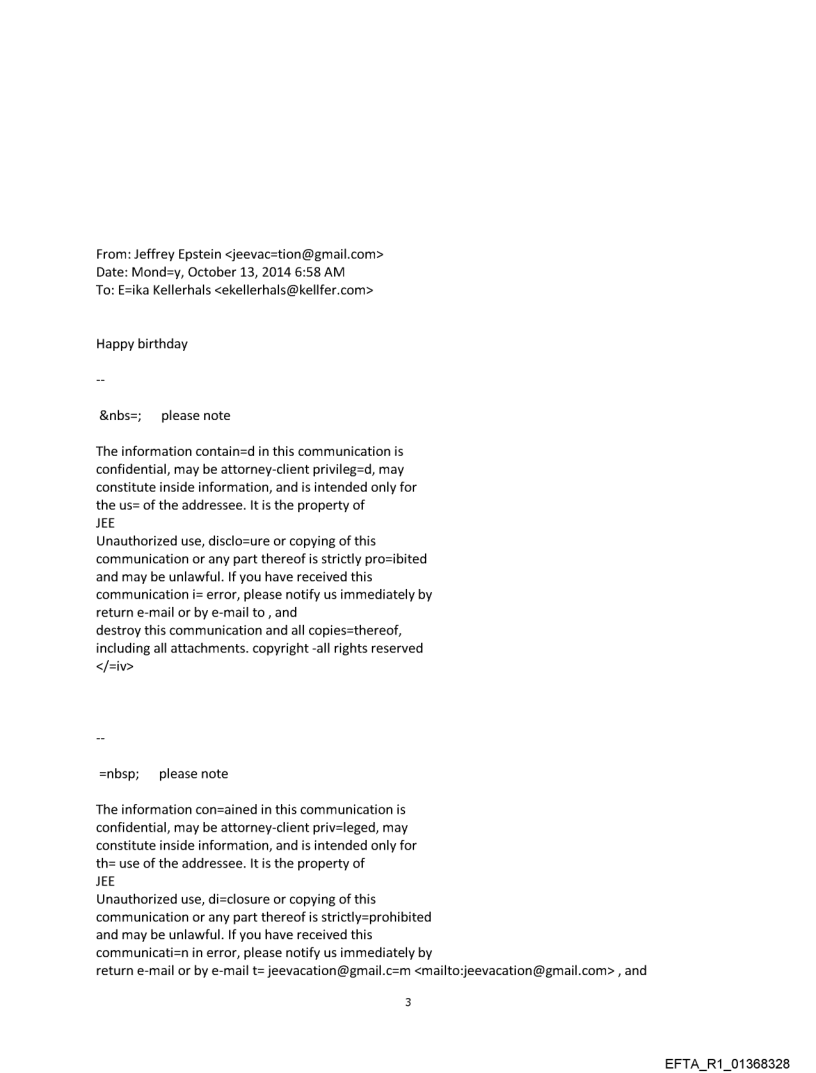 From: Jeffrey Epstein <jeevac=tion@gmail.com>
Date: Mond=y, October 13, 2014 6:58 AM
To: E=ika Kellerhals <ekellerhals@kellfer.com>

Happy birthday

--

&nbs=; please note

The information contain=d in this communication is confidential, may be attorney-client privileg=d, may constitute inside information, and is intended only for the us= of the addressee. It is the property of JEE
Unauthorized use, disclo=ure or copying of this communication or any part thereof is strictly pro=ibited and may be unlawful. If you have received this communication i= error, please notify us immediately by return e-mail or by e-mail to , and destroy this communication and all copies=thereof, including all attachments. copyright -all rights reserved </=iv>

--

=nbsp; please note

The information con=ained in this communication is confidential, may be attorney-client priv=leged, may constitute inside information, and is intended only for th= use of the addressee. It is the property of JEE
Unauthorized use, di=closure or copying of this communication or any part thereof is strictly=prohibited and may be unlawful. If you have received this communicati=n in error, please notify us immediately by return e-mail or by e-mail t= jeevacation@gmail.c=m <mailto:jeevacation@gmail.com> , and

3

EFTA_R1_01368328